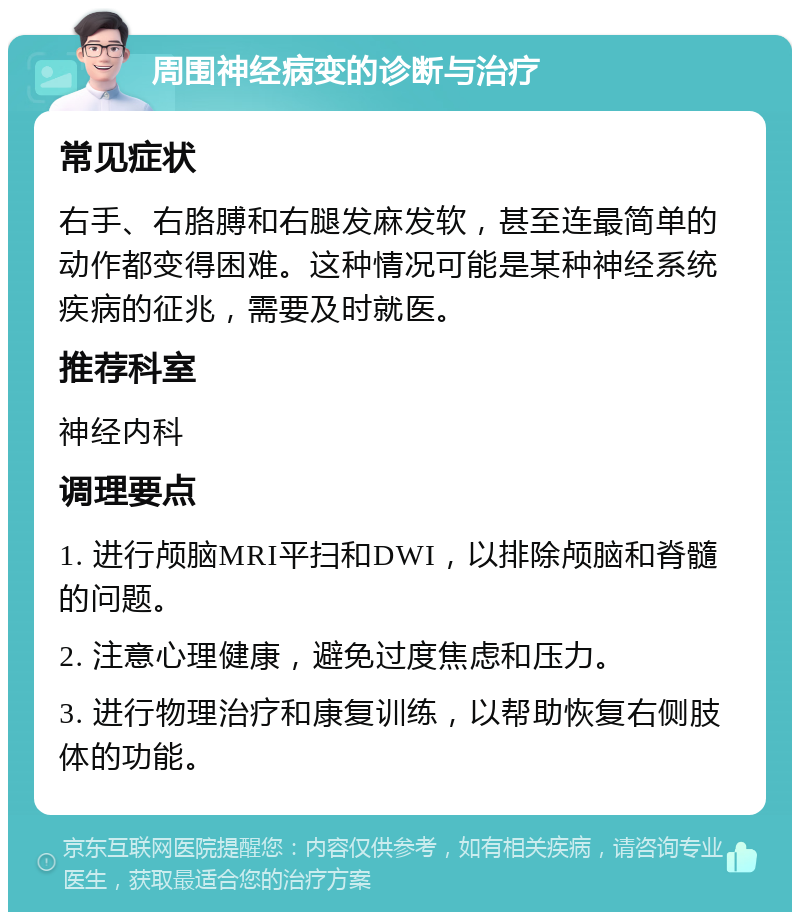 周围神经病变的诊断与治疗

常见症状

右手、右胳膊和右腿发麻发软，甚至连最简单的动作都变得困难。这种情况可能是某种神经系统疾病的征兆，需要及时就医。

推荐科室

神经内科

调理要点

1. 进行颅脑MRI平扫和DWI，以排除颅脑和脊髓的问题。

2. 注意心理健康，避免过度焦虑和压力。

3. 进行物理治疗和康复训练，以帮助恢复右侧肢体的功能。

京东互联网医院提醒您：内容仅供参考，如有相关疾病，请咨询专业医生，获取最适合您的治疗方案